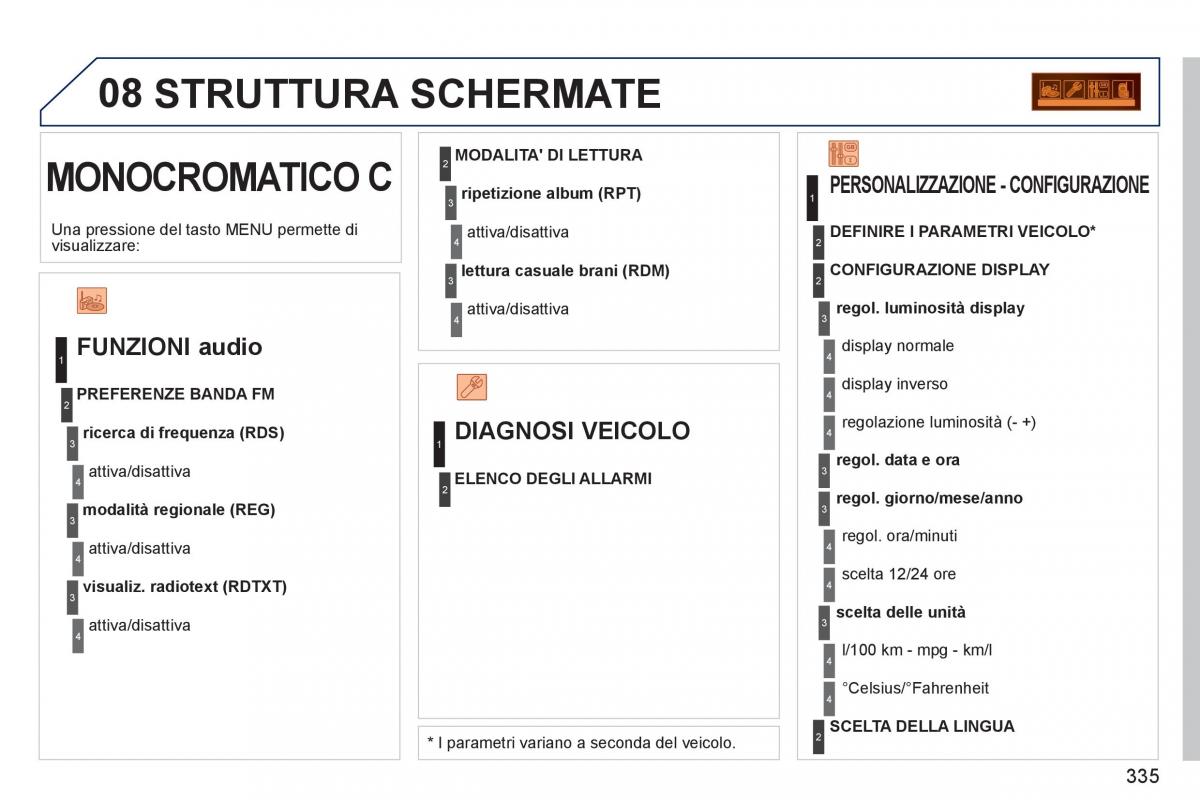 08 STRUTTURA SCHERMATE

MONOCROMATICO C

Una pressione del tasto MENU permette di visualizzare:

1 FUNZIONI audio

2 PREFERENZE BANDA FM

3 ricerca di frequenza (RDS)

4 attiva/disattiva

3 modalità regionale (REG)

4 attiva/disattiva

3 visualiz. radiotext (RDTXT)

4 attiva/disattiva

2 MODALITA' DI LETTURA

3 ripetizione album (RPT)

4 attiva/disattiva

3 lettura casuale brani (RDM)

4 attiva/disattiva

1 DIAGNOSI VEICOLO

2 ELENCO DEGLI ALLARMI

* I parametri variano a seconda del veicolo.

1 PERSONALIZZAZIONE - CONFIGURAZIONE

2 DEFINIRE I PARAMETRI VEICOLO*

2 CONFIGURAZIONE DISPLAY

3 regol. luminosità display

4 display normale

4 display inverso

4 regolazione luminosità (- +)

3 regol. data e ora

3 regol. giorno/mese/anno

4 regol. ora/minuti

4 scelta 12/24 ore

3 scelta delle unità

4 l/100 km - mpg - km/l

4 °Celsius/°Fahrenheit

2 SCELTA DELLA LINGUA

335